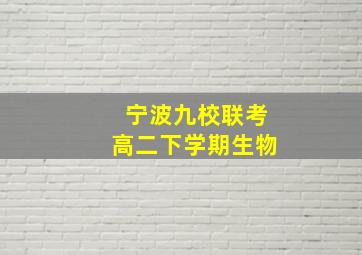 宁波九校联考
高二下学期生物